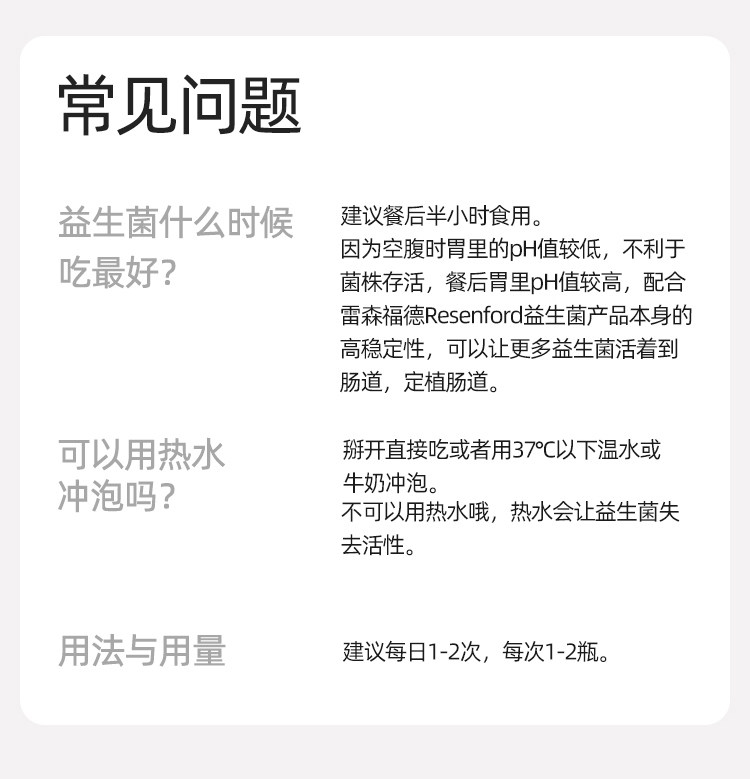 常见问题

益生菌什么时候吃最好？

建议餐后半小时食用。

因为空腹时胃里的pH值较低，不利于菌株存活，餐后胃里pH值较高，配合雷森福德Resenford益生菌产品本身的高稳定性，可以让更多益生菌活着到肠道，定植肠道。

可以用热水冲泡吗？

掰开直接吃或者用37℃以下温水或牛奶冲泡。

不可以用热水哦，热水会让益生菌失去活性。

用法与用量

建议每日1-2次，每次1-2瓶。